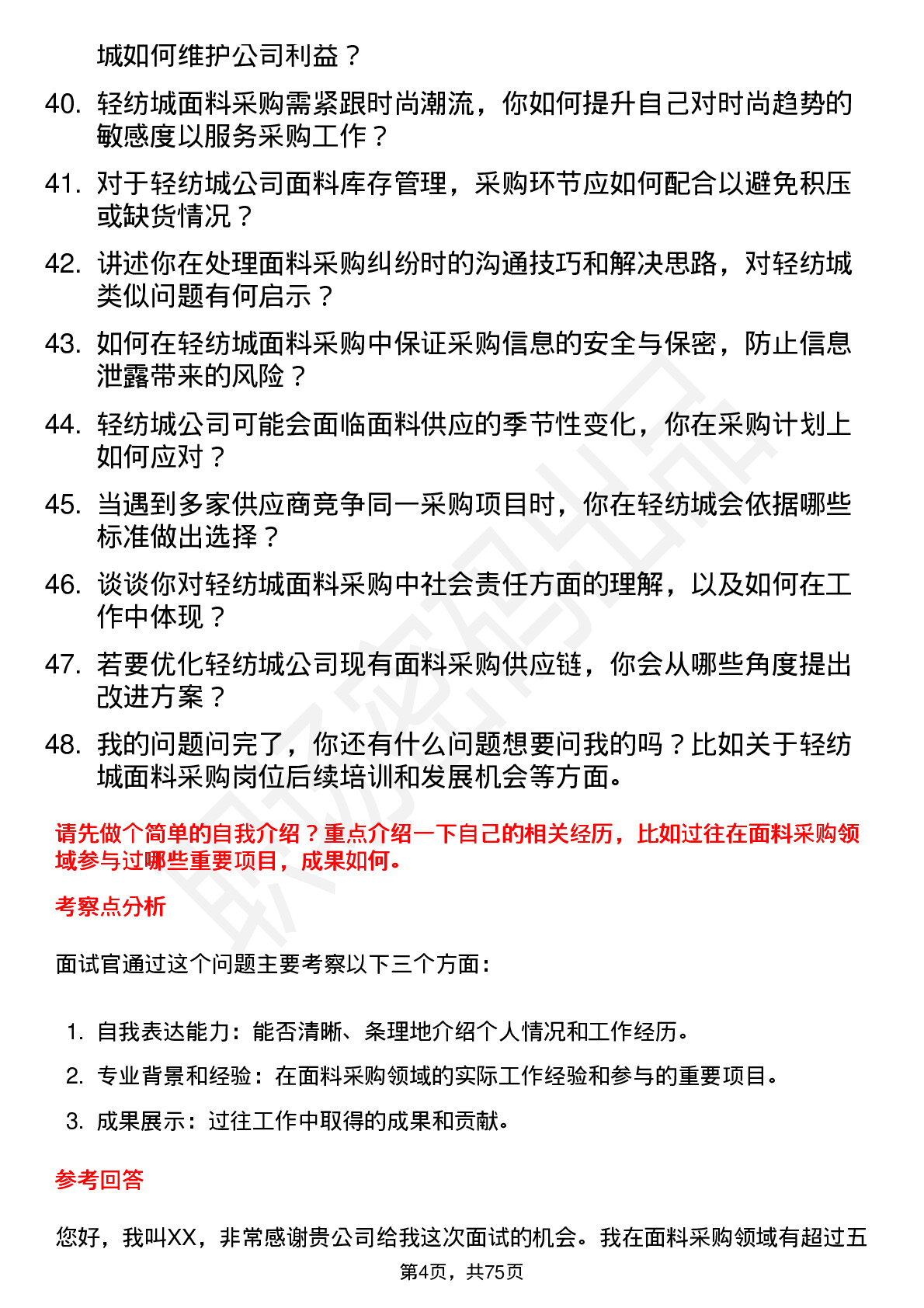 城如何维护公司利益？

40. 轻纺城面料采购需紧跟时尚潮流，你如何提升自己对时尚趋势的敏感度以服务采购工作？

41. 对于轻纺城公司面料库存管理，采购环节应如何配合以避免积压或缺货情况？

42. 讲述你在处理面料采购纠纷时的沟通技巧和解决思路，对轻纺城类似问题有何启示？

43. 如何在轻纺城面料采购中保证采购信息的安全与保密，防止信息泄露带来的风险？

44. 轻纺城公司可能会面临面料供应的季节性变化，你在采购计划上如何应对？

45. 当遇到多家供应商竞争同一采购项目时，你在轻纺城会依据哪些标准做出选择？

46. 谈谈你对轻纺城面料采购中社会责任方面的理解，以及如何在工作中体现？

47. 若要优化轻纺城公司现有面料采购供应链，你会从哪些角度提出改进方案？

48. 我的问题问完了，你还有什么问题想要问我的吗？比如关于轻纺城面料采购岗位后续培训和发展机会等方面。

请先做个简单的自我介绍？重点介绍一下自己的相关经历，比如过往在面料采购领域参与过哪些重要项目，成果如何。

考察点分析

面试官通过这个问题主要考察以下三个方面：

1. 自我表达能力：能否清晰、条理地介绍个人情况和工作经历。

2. 专业背景和经验：在面料采购领域的实际工作经验和参与的重要项目。

3. 成果展示：过往工作中取得的成果和贡献。

参考回答

您好，我叫XX，非常感谢贵公司给我这次面试的机会。我在面料采购领域有超过五

第4页，共75页